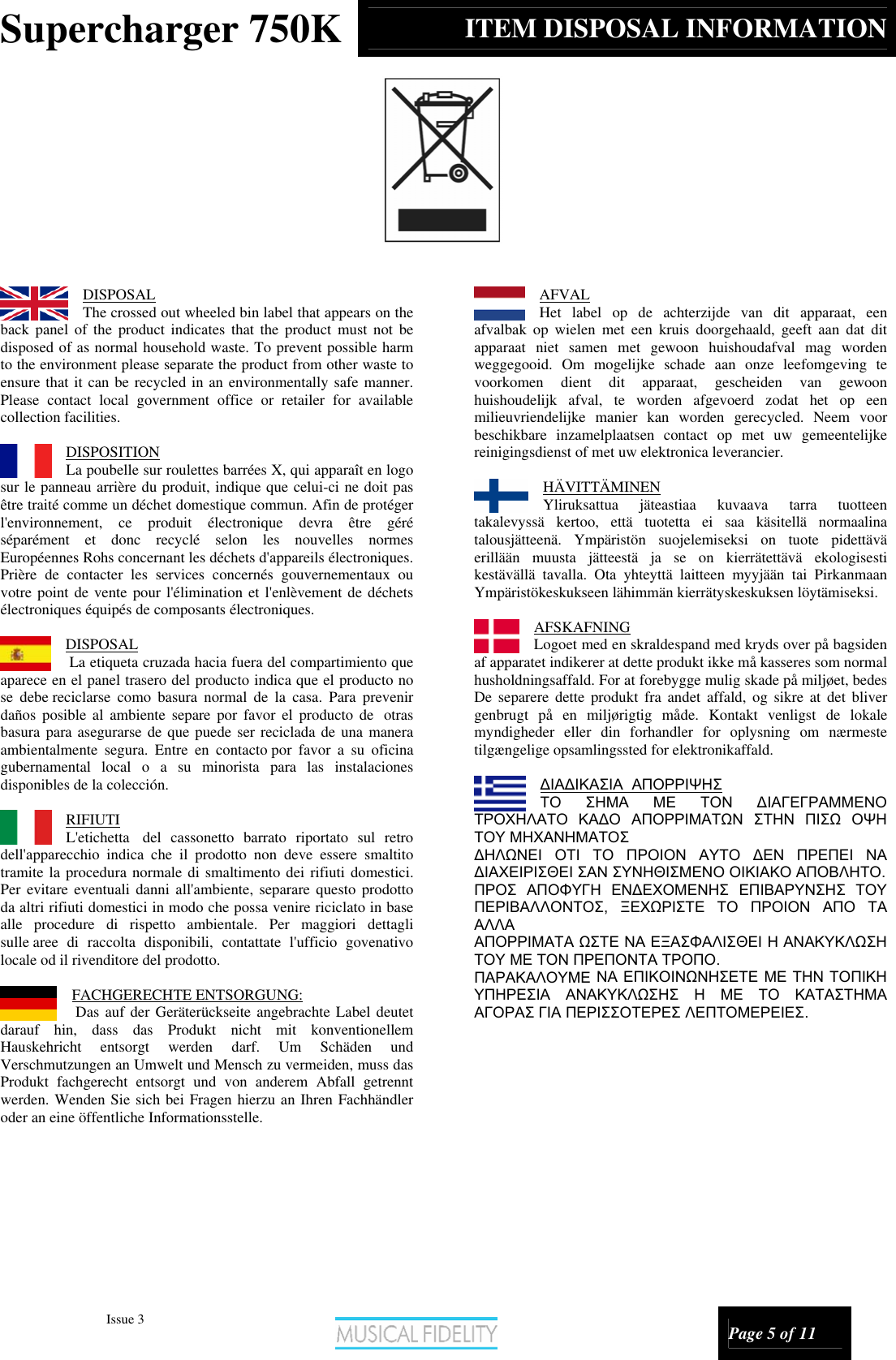 Supercharger 750K

ITEM DISPOSAL INFORMATION

DISPOSAL
The crossed out wheeled bin label that appears on the back panel of the product indicates that the product must not be disposed of as normal household waste. To prevent possible harm to the environment please separate the product from other waste to ensure that it can be recycled in an environmentally safe manner. Please contact local government office or retailer for available collection facilities.

DISPOSITION
La poubelle sur roulettes barrées X, qui apparaît en logo sur le panneau arrière du produit, indique que celui-ci ne doit pas être traité comme un déchet domestique commun. Afin de protéger l'environnement, ce produit électronique devra être géré séparément et donc recyclé selon les nouvelles normes Européennes Rohs concernant les déchets d'appareils électroniques. Prière de contacter les services concernés gouvernementaux ou votre point de vente pour l'élimination et l'enlèvement de déchets électroniques équipés de composants électroniques.

DISPOSAL
La etiqueta cruzada hacia fuera del compartimiento que aparece en el panel trasero del producto indica que el producto no se debe reciclarse como basura normal de la casa. Para prevenir daños posible al ambiente separe por favor el producto de otras basura para asegurarse de que puede ser reciclada de una manera ambientalmente segura. Entre en contacto por favor a su oficina gubernamental local o a su minorista para las instalaciones disponibles de la colección.

RIFIUTI
L'etichetta del cassonetto barrato riportato sul retro dell'apparecchio indica che il prodotto non deve essere smaltito tramite la procedura normale di smaltimento dei rifiuti domestici. Per evitare eventuali danni all'ambiente, separare questo prodotto da altri rifiuti domestici in modo che possa venire riciclato in base alle procedure di rispetto ambientale. Per maggiori dettagli sulle aree di raccolta disponibili, contattate l'ufficio govenativo locale od il rivenditore del prodotto.

FACHGERECHTE ENTSORGUNG:
Das auf der Geräterückseite angebrachte Label deutet darauf hin, dass das Produkt nicht mit konventionellem Hauskehricht entsorgt werden darf. Um Schäden und Verschmutzungen an Umwelt und Mensch zu vermeiden, muss das Produkt fachgerecht entsorgt und von anderem Abfall getrennt werden. Wenden Sie sich bei Fragen hierzu an Ihren Fachhändler oder an eine öffentliche Informationsstelle.

AFVAL
Het label op de achterzijde van dit apparaat, een afvalbak op wielen met een kruis doorgehaald, geeft aan dat dit apparaat niet samen met gewoon huishoudafval mag worden weggegooid. Om mogelijke schade aan onze leefomgeving te voorkomen dient dit apparaat, gescheiden van gewoon huishoudelijk afval, te worden afgevoerd zodat het op een milieuvriendelijke manier kan worden gerecycled. Neem voor beschikbare inzamelplaatsen contact op met uw gemeentelijke reinigingsdienst of met uw elektronica leverancier.

HÄVITTÄMINEN
Yliruksattua jäteastiaa kuvaava tarra tuotteen takalevyssä kertoo, että tuotetta ei saa käsitellä normaalina talousjätteenä. Ympäristön suojelemiseksi on tuote pidettävä erillään muusta jätteestä ja se on kierrätettävä ekologisesti kestävällä tavalla. Ota yhteyttä laitteen myyjään tai Pirkanmaan Ympäristökeskukseen lähimmän kierrätyskeskuksen löytämiseksi.

AFSKAFNING
Logoet med en skraldespand med kryds over på bagsiden af apparatet indikerer at dette produkt ikke må kasseres som normal husholdningsaffald. For at forebygge mulig skade på miljøet, bedes De separere dette produkt fra andet affald, og sikre at det bliver genbrugt på en miljørigtig måde. Kontakt venligst de lokale myndigheder eller din forhandler for oplysning om nærmeste tilgængelige opsamlingssted for elektronikaffald.

ΔΙΑΔΙΚΑΣΙΑ ΑΠΟΡΡΙΨΗΣ
ΤΟ ΣΗΜΑ ΜΕ ΤΟΝ ΔΙΑΓΕΓΡΑΜΜΕΝΟ ΤΡΟΧΗΛΑΤΟ ΚΑΔΟ ΑΠΟΡΡΙΜΑΤΩΝ ΣΤΗΝ ΠΙΣΩ ΟΨΗ ΤΟΥ ΜΗΧΑΝΗΜΑΤΟΣ
ΔΗΛΩΝΕΙ ΟΤΙ ΤΟ ΠΡΟΙΟΝ ΑΥΤΟ ΔΕΝ ΠΡΕΠΕΙ ΝΑ ΔΙΑΧΕΙΡΙΣΘΕΙ ΣΑΝ ΣΥΝΗΘΙΣΜΕΝΟ ΟΙΚΙΑΚΟ ΑΠΟΒΛΗΤΟ. ΠΡΟΣ ΑΠΟΦΥΓΗ ΕΝΔΕΧΟΜΕΝΗΣ ΕΠΙΒΑΡΥΝΣΗΣ ΤΟΥ ΠΕΡΙΒΑΛΛΟΝΤΟΣ, ΞΕΧΩΡΙΣΤΕ ΤΟ ΠΡΟΙΟΝ ΑΠΟ ΤΑ ΑΛΛΑ
ΑΠΟΡΡΙΜΑΤΑ ΩΣΤΕ ΝΑ ΕΞΑΣΦΑΛΙΣΘΕΙ Η ΑΝΑΚΥΚΛΩΣΗ ΤΟΥ ΜΕ ΤΟΝ ΠΡΕΠΟΝΤΑ ΤΡΟΠΟ.
ΠΑΡΑΚΑΛΟΥΜΕ ΝΑ ΕΠΙΚΟΙΝΩΝΗΣΕΤΕ ΜΕ ΤΗΝ ΤΟΠΙΚΗ ΥΠΗΡΕΣΙΑ ΑΝΑΚΥΚΛΩΣΗΣ Η ΜΕ ΤΟ ΚΑΤΑΣΤΗΜΑ ΑΓΟΡΑΣ ΓΙΑ ΠΕΡΙΣΣΟΤΕΡΕΣ ΛΕΠΤΟΜΕΡΕΙΕΣ.

Issue 3

MUSICAL FIDELITY

Page 5 of 11